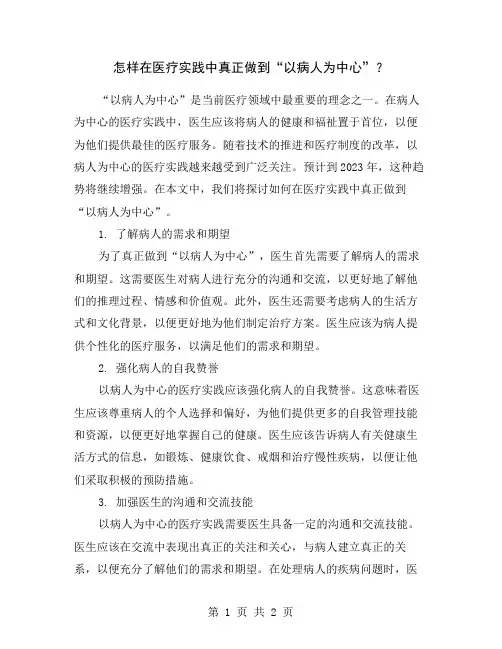 怎样在医疗实践中真正做到“以病人为中心”？

“以病人为中心”是当前医疗领域中最重要的理念之一。在病人为中心的医疗实践中，医生应该将病人的健康和福祉置于首位，以便为他们提供最佳的医疗服务。随着技术的推进和医疗制度的改革，以病人为中心的医疗实践越来越受到广泛关注。预计到2023年，这种趋势将继续增强。在本文中，我们将探讨如何在医疗实践中真正做到“以病人为中心”。

1. 了解病人的需求和期望

为了真正做到“以病人为中心”，医生首先需要了解病人的需求和期望。这需要医生对病人进行充分的沟通和交流，以更好地了解他们的推理过程、情感和价值观。此外，医生还需要考虑病人的生活方式和文化背景，以便更好地为他们制定治疗方案。医生应该为病人提供个性化的医疗服务，以满足他们的需求和期望。

2. 强化病人的自我赞誉

以病人为中心的医疗实践应该强化病人的自我赞誉。这意味着医生应该尊重病人的个人选择和偏好，为他们提供更多的自我管理技能和资源，以便更好地掌握自己的健康。医生应该告诉病人有关健康生活方式的信息，如锻炼、健康饮食、戒烟和治疗慢性疾病，以便让他们采取积极的预防措施。

3. 加强医生的沟通和交流技能

以病人为中心的医疗实践需要医生具备一定的沟通和交流技能。医生应该在交流中表现出真正的关注和关心，与病人建立真正的关系，以便充分了解他们的需求和期望。在处理病人的疾病问题时，医

第 1 页 共 2 页